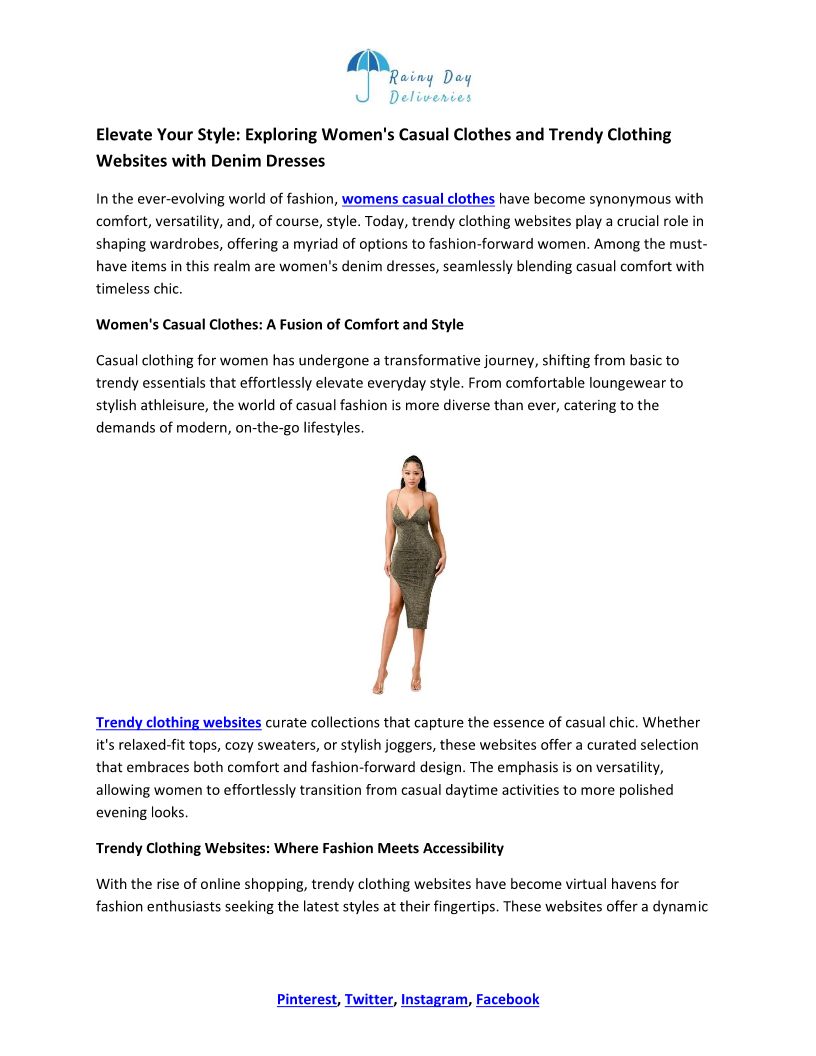 Rainy Day Deliveries

Elevate Your Style: Exploring Women's Casual Clothes and Trendy Clothing Websites with Denim Dresses

In the ever-evolving world of fashion, womens casual clothes have become synonymous with comfort, versatility, and, of course, style. Today, trendy clothing websites play a crucial role in shaping wardrobes, offering a myriad of options to fashion-forward women. Among the must-have items in this realm are women's denim dresses, seamlessly blending casual comfort with timeless chic.

Women's Casual Clothes: A Fusion of Comfort and Style

Casual clothing for women has undergone a transformative journey, shifting from basic to trendy essentials that effortlessly elevate everyday style. From comfortable loungewear to stylish athleisure, the world of casual fashion is more diverse than ever, catering to the demands of modern, on-the-go lifestyles.

Trendy clothing websites curate collections that capture the essence of casual chic. Whether it's relaxed-fit tops, cozy sweaters, or stylish joggers, these websites offer a curated selection that embraces both comfort and fashion-forward design. The emphasis is on versatility, allowing women to effortlessly transition from casual daytime activities to more polished evening looks.

Trendy Clothing Websites: Where Fashion Meets Accessibility

With the rise of online shopping, trendy clothing websites have become virtual havens for fashion enthusiasts seeking the latest styles at their fingertips. These websites offer a dynamic

Pinterest, Twitter, Instagram, Facebook